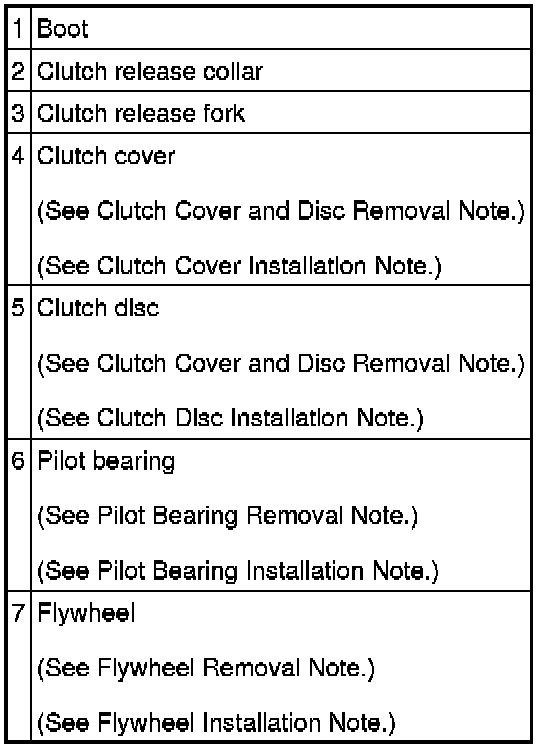 | 1 | Boot |
|---|---|
| 2 | Clutch release collar |
| 3 | Clutch release fork |
| 4 | Clutch cover (See Clutch Cover and Disc Removal Note.) (See Clutch Cover Installation Note.) |
| 5 | Clutch disc (See Clutch Cover and Disc Removal Note.) (See Clutch Disc Installation Note.) |
| 6 | Pilot bearing (See Pilot Bearing Removal Note.) (See Pilot Bearing Installation Note.) |
| 7 | Flywheel (See Flywheel Removal Note.) (See Flywheel Installation Note.) |